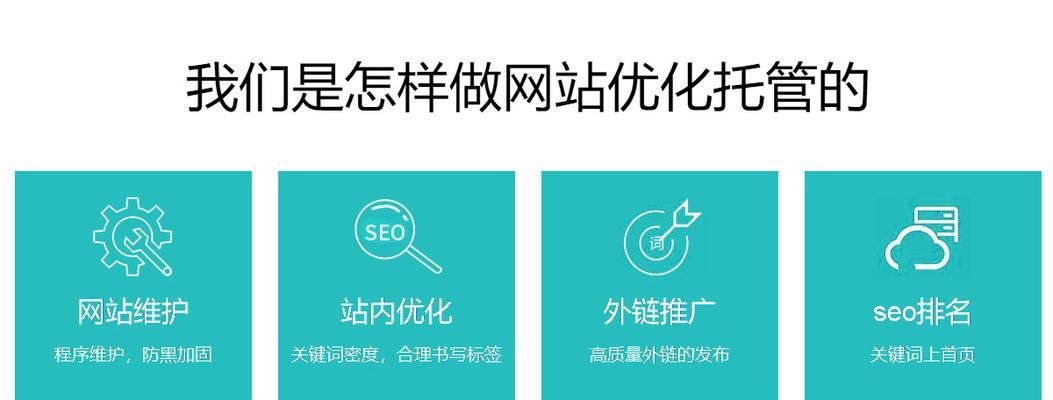 我们是怎样做网站优化托管的

网站维护
程序维护，防黑加固

SEO
站内优化
关键词密度，合理书写标签

词
外链推广
高质量外链的发布

seo排名
关键词上首页